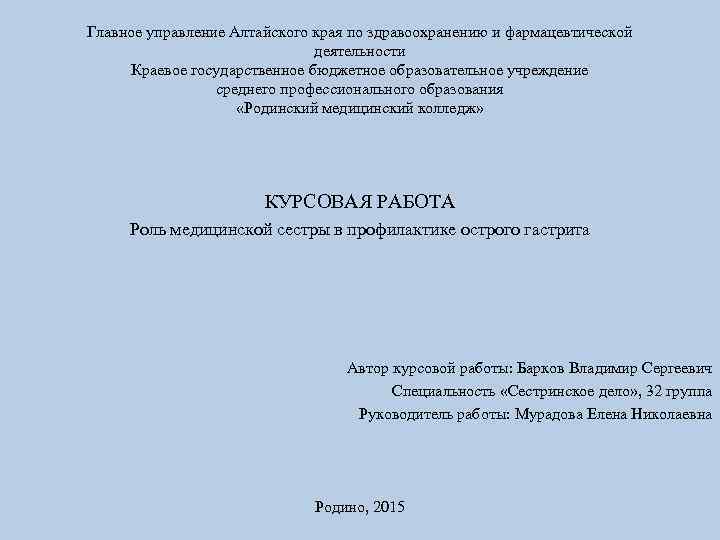 Главное управление Алтайского края по здравоохранению и фармацевтической деятельности
Краевое государственное бюджетное образовательное учреждение
среднего профессионального образования
«Родинский медицинский колледж»

КУРСОВАЯ РАБОТА
Роль медицинской сестры в профилактике острого гастрита

Автор курсовой работы: Барков Владимир Сергеевич
Специальность «Сестринское дело», 32 группа
Руководитель работы: Мурадова Елена Николаевна

Родино, 2015